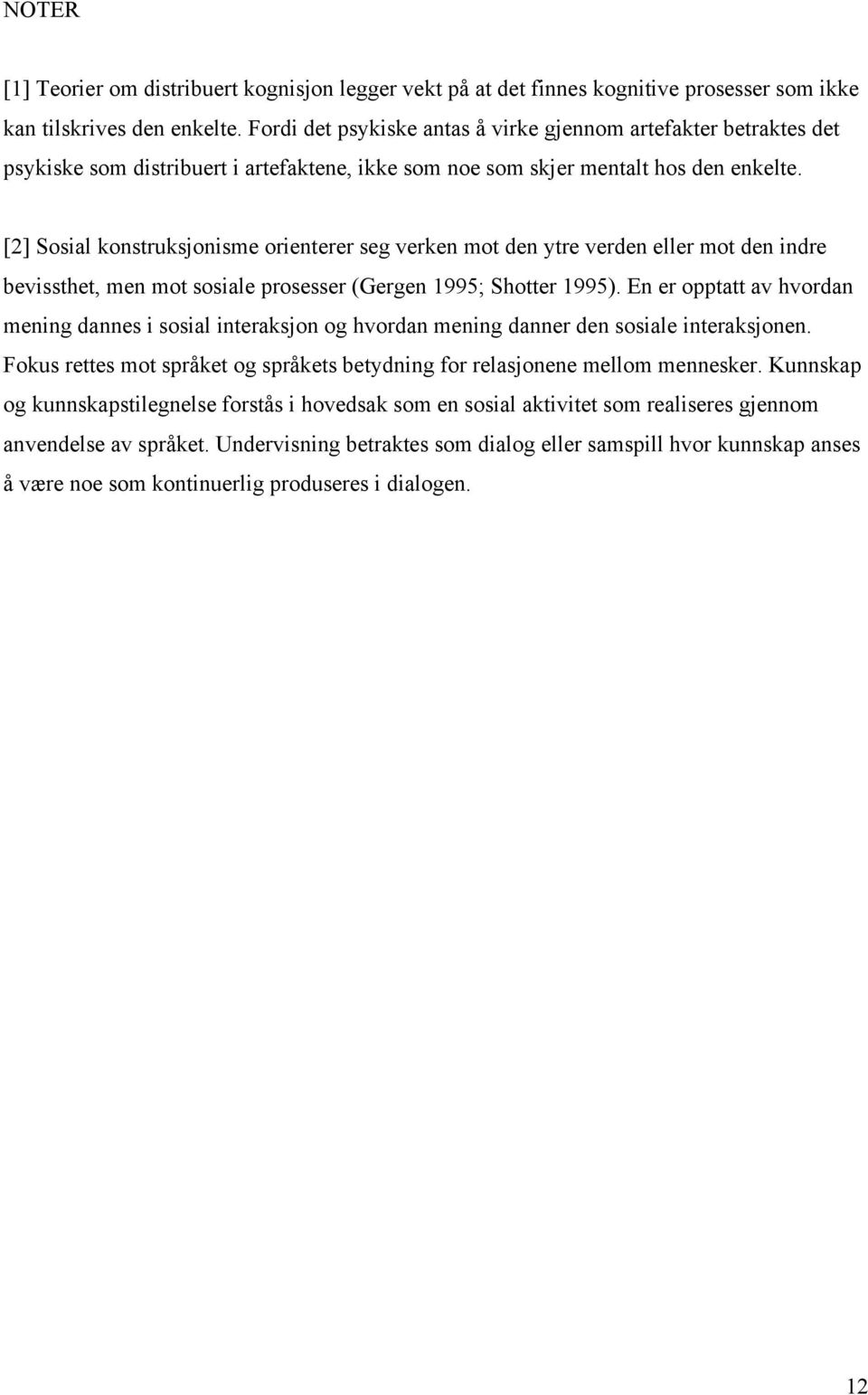 NOTER

[1] Teorier om distribuert kognisjon legger vekt på at det finnes kognitive prosesser som ikke kan tilskrives den enkelte. Fordi det psykiske antas å virke gjennom artefakter betraktes det psykiske som distribuert i artefaktene, ikke som noe som skjer mentalt hos den enkelte.

[2] Sosial konstruksjonisme orienterer seg verken mot den ytre verden eller mot den indre bevissthet, men mot sosiale prosesser (Gergen 1995; Shotter 1995). En er opptatt av hvordan mening dannes i sosial interaksjon og hvordan mening danner den sosiale interaksjonen. Fokus rettes mot språket og språkets betydning for relasjonene mellom mennesker. Kunnskap og kunnskapstilegnelse forstås i hovedsak som en sosial aktivitet som realiseres gjennom anvendelse av språket. Undervisning betraktes som dialog eller samspill hvor kunnskap anses å være noe som kontinuerlig produseres i dialogen.

12